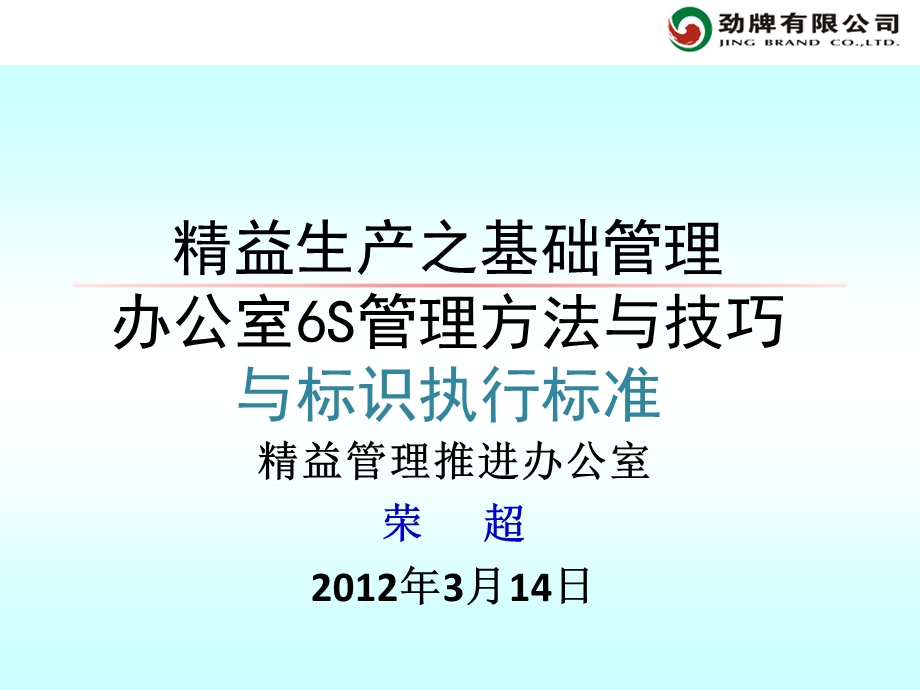 劲牌有限公司
JING BRAND CO.,LTD.

精益生产之基础管理
办公室6S管理方法与技巧
与标识执行标准

精益管理推进办公室

荣　超

2012年3月14日